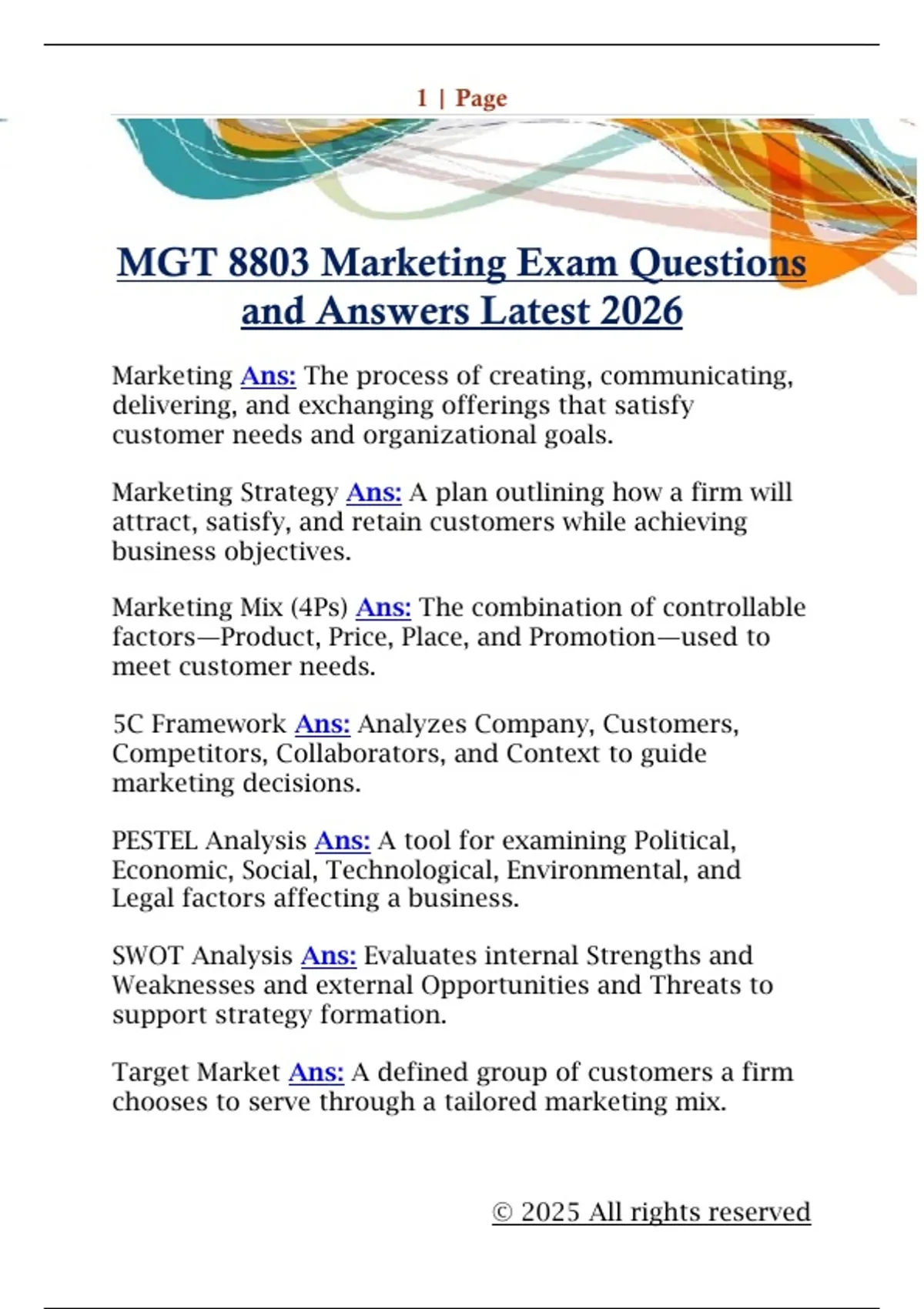 1 | Page

MGT 8803 Marketing Exam Questions and Answers Latest 2026

Marketing Ans: The process of creating, communicating, delivering, and exchanging offerings that satisfy customer needs and organizational goals.

Marketing Strategy Ans: A plan outlining how a firm will attract, satisfy, and retain customers while achieving business objectives.

Marketing Mix (4Ps) Ans: The combination of controllable factors—Product, Price, Place, and Promotion—used to meet customer needs.

5C Framework Ans: Analyzes Company, Customers, Competitors, Collaborators, and Context to guide marketing decisions.

PESTEL Analysis Ans: A tool for examining Political, Economic, Social, Technological, Environmental, and Legal factors affecting a business.

SWOT Analysis Ans: Evaluates internal Strengths and Weaknesses and external Opportunities and Threats to support strategy formation.

Target Market Ans: A defined group of customers a firm chooses to serve through a tailored marketing mix.

© 2025 All rights reserved